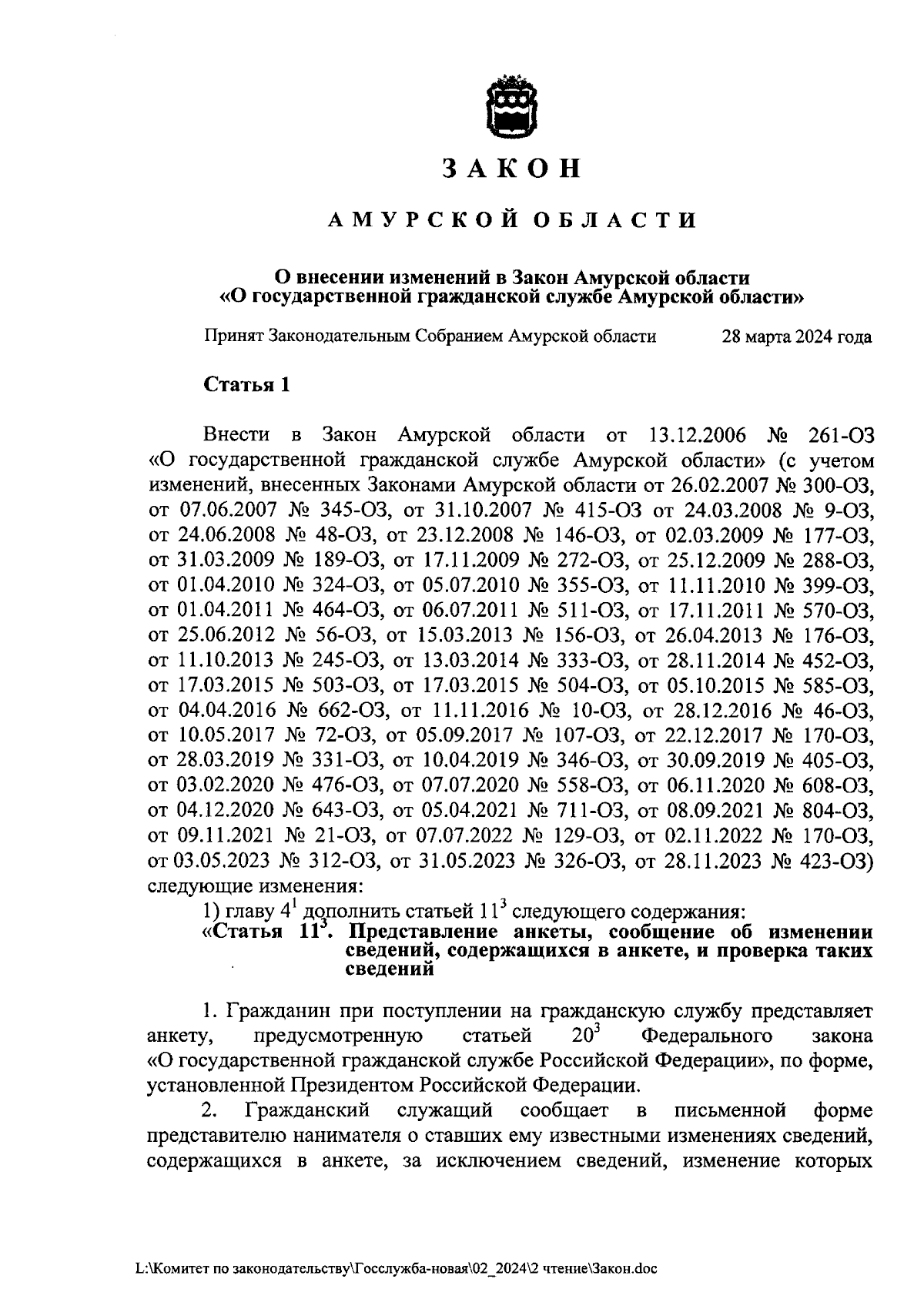 ЗАКОН

АМУРСКОЙ ОБЛАСТИ

О внесении изменений в Закон Амурской области «О государственной гражданской службе Амурской области»

Принят Законодательным Собранием Амурской области 28 марта 2024 года

Статья 1

Внести в Закон Амурской области от 13.12.2006 № 261-ОЗ «О государственной гражданской службе Амурской области» (с учетом изменений, внесенных Законами Амурской области от 26.02.2007 № 300-ОЗ, от 07.06.2007 № 345-ОЗ, от 31.10.2007 № 415-ОЗ от 24.03.2008 № 9-ОЗ, от 24.06.2008 № 48-ОЗ, от 23.12.2008 № 146-ОЗ, от 02.03.2009 № 177-ОЗ, от 31.03.2009 № 189-ОЗ, от 17.11.2009 № 272-ОЗ, от 25.12.2009 № 288-ОЗ, от 01.04.2010 № 324-ОЗ, от 05.07.2010 № 355-ОЗ, от 11.11.2010 № 399-ОЗ, от 01.04.2011 № 464-ОЗ, от 06.07.2011 № 511-ОЗ, от 17.11.2011 № 570-ОЗ, от 25.06.2012 № 56-ОЗ, от 15.03.2013 № 156-ОЗ, от 26.04.2013 № 176-ОЗ, от 11.10.2013 № 245-ОЗ, от 13.03.2014 № 333-ОЗ, от 28.11.2014 № 452-ОЗ, от 17.03.2015 № 503-ОЗ, от 17.03.2015 № 504-ОЗ, от 05.10.2015 № 585-ОЗ, от 04.04.2016 № 662-ОЗ, от 11.11.2016 № 10-ОЗ, от 28.12.2016 № 46-ОЗ, от 10.05.2017 № 72-ОЗ, от 05.09.2017 № 107-ОЗ, от 22.12.2017 № 170-ОЗ, от 28.03.2019 № 331-ОЗ, от 10.04.2019 № 346-ОЗ, от 30.09.2019 № 405-ОЗ, от 03.02.2020 № 476-ОЗ, от 07.07.2020 № 558-ОЗ, от 06.11.2020 № 608-ОЗ, от 04.12.2020 № 643-ОЗ, от 05.04.2021 № 711-ОЗ, от 08.09.2021 № 804-ОЗ, от 09.11.2021 № 21-ОЗ, от 07.07.2022 № 129-ОЗ, от 02.11.2022 № 170-ОЗ, от 03.05.2023 № 312-ОЗ, от 31.05.2023 № 326-ОЗ, от 28.11.2023 № 423-ОЗ) следующие изменения:

1) главу $4^1$ дополнить статьей $11^3$ следующего содержания:

«Статья $11^3$. Представление анкеты, сообщение об изменении сведений, содержащихся в анкете, и проверка таких сведений

1. Гражданин при поступлении на гражданскую службу представляет анкету, предусмотренную статьей $20^3$ Федерального закона «О государственной гражданской службе Российской Федерации», по форме, установленной Президентом Российской Федерации.

2. Гражданский служащий сообщает в письменной форме представителю нанимателя о ставших ему известными изменениях сведений, содержащихся в анкете, за исключением сведений, изменение которых

L:\Комитет по законодательству\Госслужба-новая\02_2024\2 чтение\Закон.doc